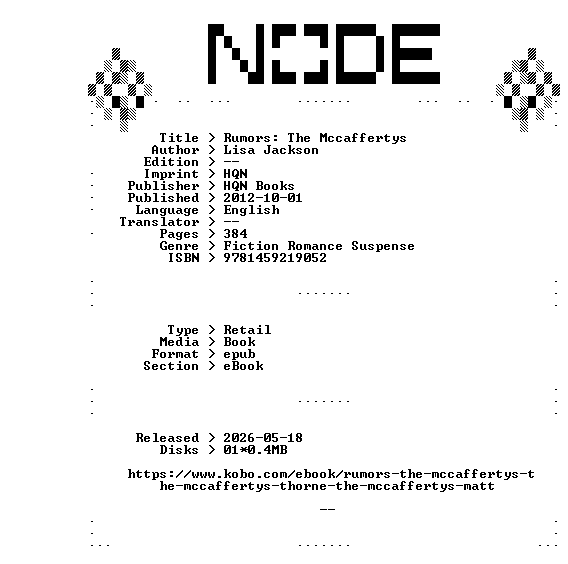 NODE

Title > Rumors: The Mccaffertys
Author > Lisa Jackson
Edition > --
Imprint > HQN
Publisher > HQN Books
Published > 2012-10-01
Language > English
Translator > --
Pages > 384
Genre > Fiction Romance Suspense
ISBN > 9781459219052

Type > Retail
Media > Book
Format > epub
Section > eBook

Released > 2026-05-18
Disks > 01*0.4MB

https://www.kobo.com/ebook/rumors-the-mccaffertys-the-mccaffertys-thorne-the-mccaffertys-matt

--